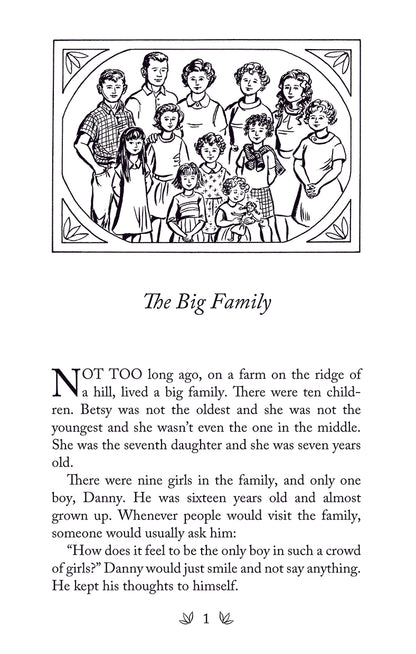 The Big Family

NOT TOO long ago, on a farm on the ridge of a hill, lived a big family. There were ten children. Betsy was not the oldest and she was not the youngest and she wasn't even the one in the middle. She was the seventh daughter and she was seven years old.

There were nine girls in the family, and only one boy, Danny. He was sixteen years old and almost grown up. Whenever people would visit the family, someone would usually ask him:

"How does it feel to be the only boy in such a crowd of girls?" Danny would just smile and not say anything. He kept his thoughts to himself.

1